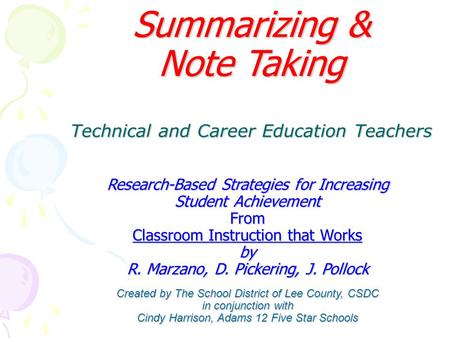 Summarizing & Note Taking

Technical and Career Education Teachers

Research-Based Strategies for Increasing Student Achievement
From
Classroom Instruction that Works
by
R. Marzano, D. Pickering, J. Pollock

Created by The School District of Lee County, CSDC
in conjunction with
Cindy Harrison, Adams 12 Five Star Schools